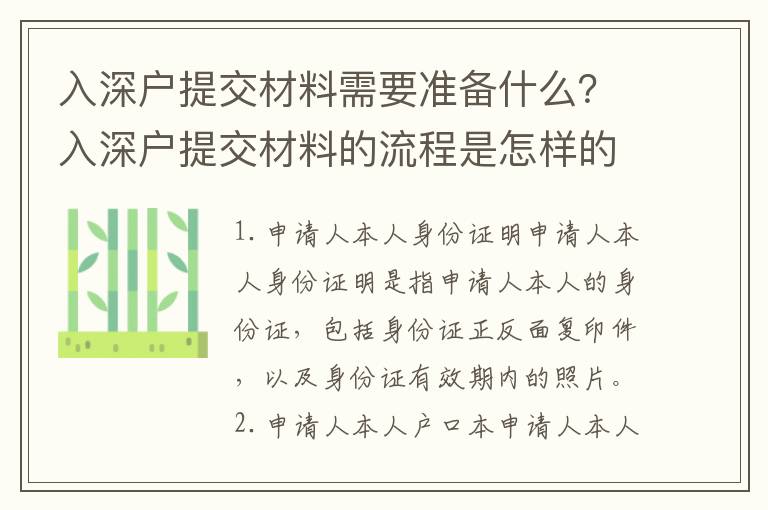 入深户提交材料需要准备什么？入深户提交材料的流程是怎样的

1. 申请人本人身份证明申请人本人身份证明是指申请人本人的身份证，包括身份证正反面复印件，以及身份证有效期内的照片。
2. 申请人本人户口本申请人本人